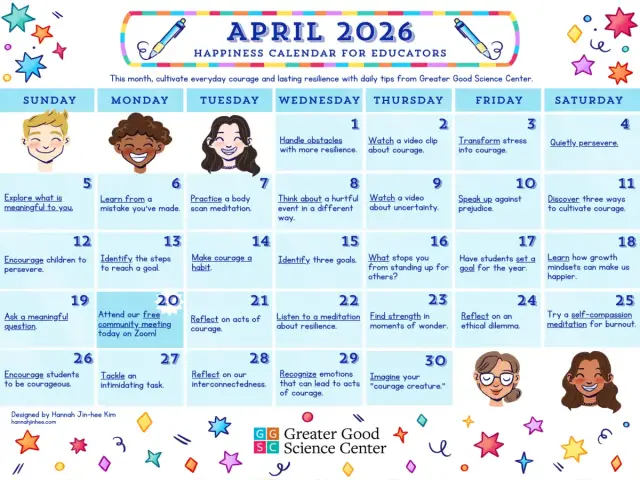 APRIL 2026
HAPPINESS CALENDAR FOR EDUCATORS

This month, cultivate everyday courage and lasting resilience with daily tips from Greater Good Science Center.

| SUNDAY | MONDAY | TUESDAY | WEDNESDAY | THURSDAY | FRIDAY | SATURDAY |
|---|---|---|---|---|---|---|
| | | | 1 Handle obstacles with more resilience. | 2 Watch a video clip about courage. | 3 Transform stress into courage. | 4 Quietly persevere. |
| 5 Explore what is meaningful to you. | 6 Learn from a mistake you've made. | 7 Practice a body scan meditation. | 8 Think about a hurtful event in a different way. | 9 Watch a video about uncertainty. | 10 Speak up against prejudice. | 11 Discover three ways to cultivate courage. |
| 12 Encourage children to persevere. | 13 Identify the steps to reach a goal. | 14 Make courage a habit. | 15 Identify three goals. | 16 What stops you from standing up for others? | 17 Have students set a goal for the year. | 18 Learn how growth mindsets can make us happier. |
| 19 Ask a meaningful question. | 20 Attend our free community meeting today on Zoom! | 21 Reflect on acts of courage. | 22 Listen to a meditation about resilience. | 23 Find strength in moments of wonder. | 24 Reflect on an ethical dilemma. | 25 Try a self-compassion meditation for burnout. |
| 26 Encourage students to be courageous. | 27 Tackle an intimidating task. | 28 Reflect on our interconnectedness. | 29 Recognize emotions that can lead to acts of courage. | 30 Imagine your "courage creature." | | |

Designed by Hannah Jin-hee Kim
hannahjinhee.com

GG SC Greater Good Science Center